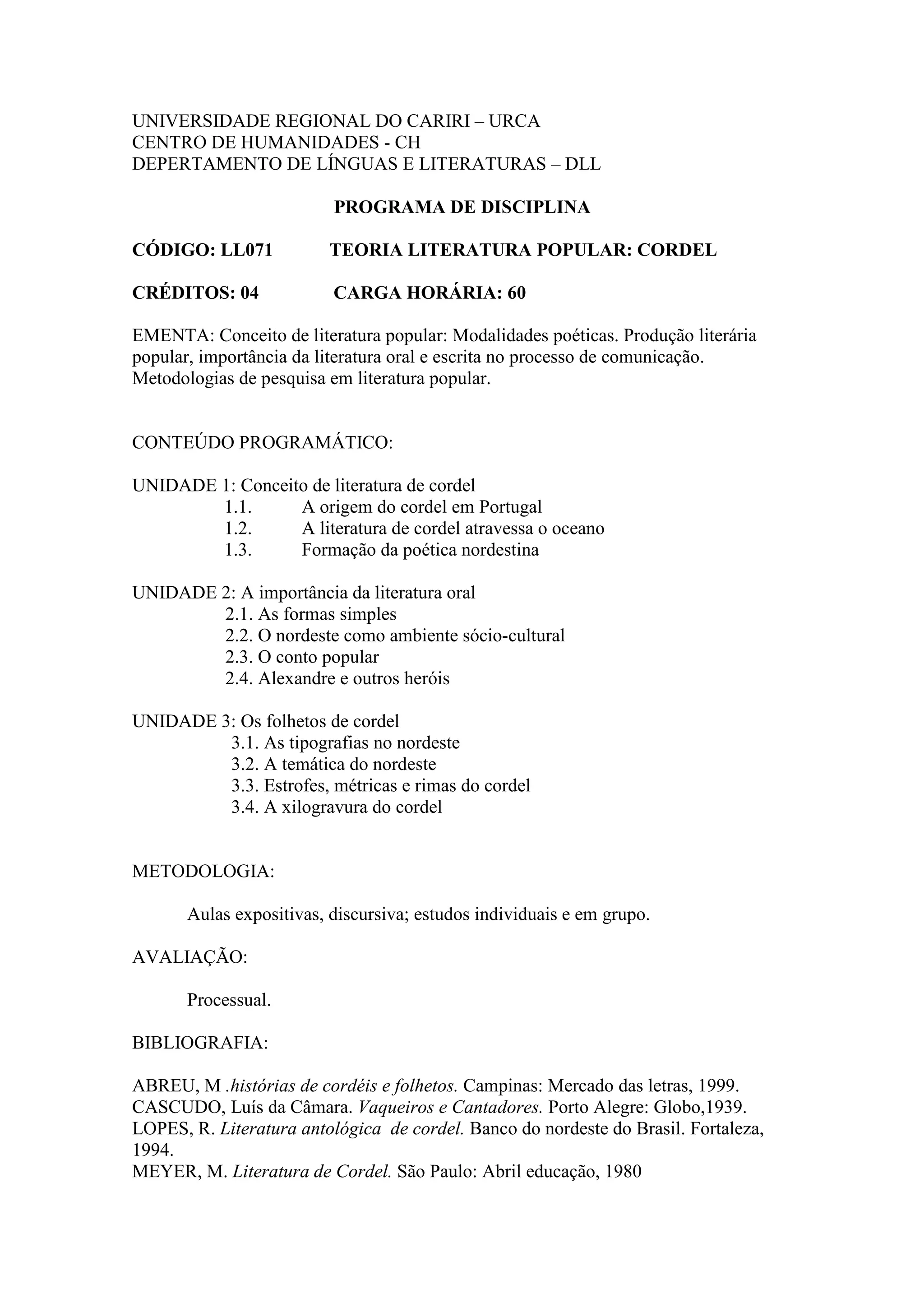 UNIVERSIDADE REGIONAL DO CARIRI – URCA
CENTRO DE HUMANIDADES - CH
DEPERTAMENTO DE LÍNGUAS E LITERATURAS – DLL

PROGRAMA DE DISCIPLINA

CÓDIGO: LL071 TEORIA LITERATURA POPULAR: CORDEL

CRÉDITOS: 04 CARGA HORÁRIA: 60

EMENTA: Conceito de literatura popular: Modalidades poéticas. Produção literária popular, importância da literatura oral e escrita no processo de comunicação. Metodologias de pesquisa em literatura popular.

CONTEÚDO PROGRAMÁTICO:

UNIDADE 1: Conceito de literatura de cordel
1.1. A origem do cordel em Portugal
1.2. A literatura de cordel atravessa o oceano
1.3. Formação da poética nordestina

UNIDADE 2: A importância da literatura oral
2.1. As formas simples
2.2. O nordeste como ambiente sócio-cultural
2.3. O conto popular
2.4. Alexandre e outros heróis

UNIDADE 3: Os folhetos de cordel
3.1. As tipografias no nordeste
3.2. A temática do nordeste
3.3. Estrofes, métricas e rimas do cordel
3.4. A xilogravura do cordel

METODOLOGIA:

Aulas expositivas, discursiva; estudos individuais e em grupo.

AVALIAÇÃO:

Processual.

BIBLIOGRAFIA:

ABREU, M .histórias de cordéis e folhetos. Campinas: Mercado das letras, 1999.
CASCUDO, Luís da Câmara. Vaqueiros e Cantadores. Porto Alegre: Globo,1939.
LOPES, R. Literatura antológica de cordel. Banco do nordeste do Brasil. Fortaleza, 1994.
MEYER, M. Literatura de Cordel. São Paulo: Abril educação, 1980